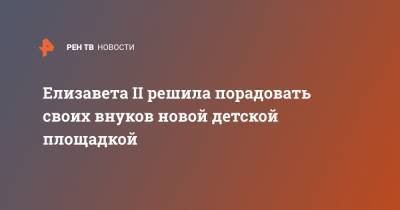 РЕН ТВ НОВОСТИ

Елизавета II решила порадовать своих внуков новой детской площадкой